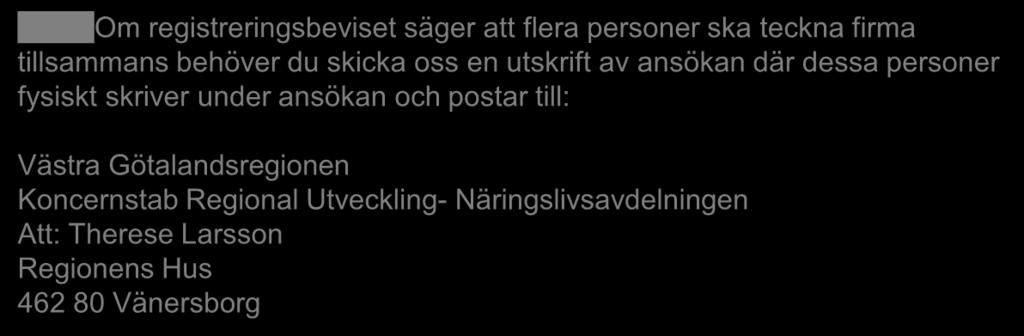 Om registreringsbeviset säger att flera personer ska teckna firma tillsammans behöver du skicka oss en utskrift av ansökan där dessa personer fysiskt skriver under ansökan och postar till:

Västra Götalandsregionen
Koncernstab Regional Utveckling- Näringslivsavdelningen
Att: Therese Larsson
Regionens Hus
462 80 Vänersborg